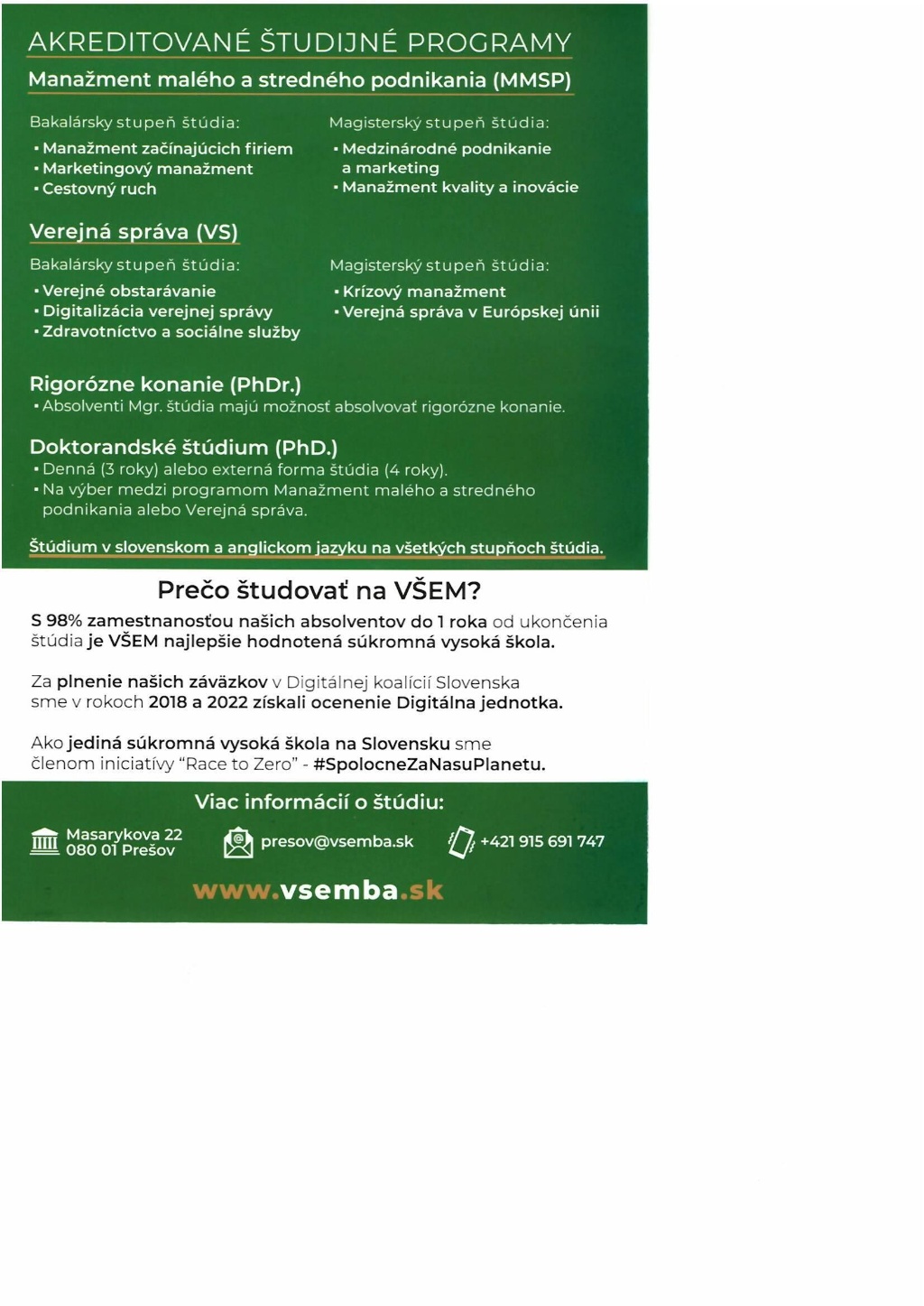 AKREDITOVANÉ ŠTUDIJNÉ PROGRAMY

Manažment malého a stredného podnikania (MMSP)

Bakalársky stupeň štúdia:
• Manažment začínajúcich firiem
• Marketingový manažment
• Cestovný ruch

Magisterský stupeň štúdia:
• Medzinárodné podnikanie a marketing
• Manažment kvality a inovácie

Verejná správa (VS)

Bakalársky stupeň štúdia:
• Verejné obstarávanie
• Digitalizácia verejnej správy
• Zdravotníctvo a sociálne služby

Magisterský stupeň štúdia:
• Krízový manažment
• Verejná správa v Európskej únii

Rigorózne konanie (PhDr.)
• Absolventi Mgr. štúdia majú možnosť absolvovať rigorózne konanie.

Doktorandské štúdium (PhD.)
• Denná (3 roky) alebo externá forma štúdia (4 roky).
• Na výber medzi programom Manažment malého a stredného podnikania alebo Verejná správa.

Štúdium v slovenskom a anglickom jazyku na všetkých stupňoch štúdia.

Prečo študovať na VŠEM?

S 98% zamestnanosťou našich absolventov do 1 roka od ukončenia štúdia je VŠEM najlepšie hodnotená súkromná vysoká škola.

Za plnenie našich záväzkov v Digitálnej koalícií Slovenska sme v rokoch 2018 a 2022 získali ocenenie Digitálna jednotka.

Ako jediná súkromná vysoká škola na Slovensku sme členom iniciatívy "Race to Zero" - #SpolocneZaNasuPlanetu.

Viac informácií o štúdiu:

Masarykova 22
080 01 Prešov

presov@vsemba.sk

+421 915 691 747

www.vsemba.sk